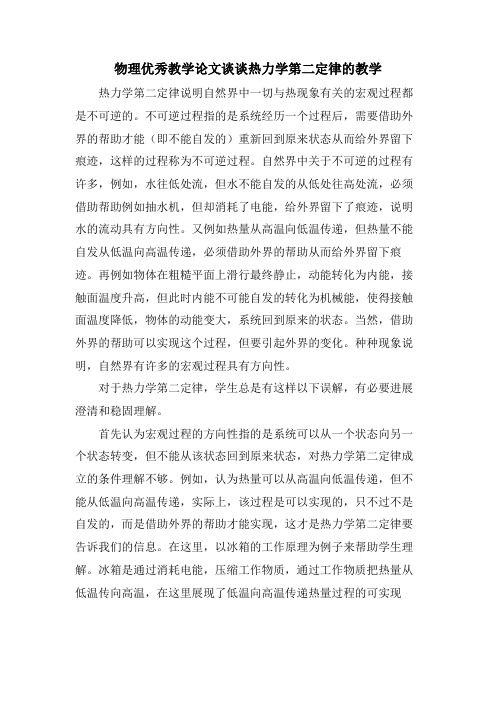 物理优秀教学论文谈谈热力学第二定律的教学

热力学第二定律说明自然界中一切与热现象有关的宏观过程都是不可逆的。不可逆过程指的是系统经历一个过程后，需要借助外界的帮助才能（即不能自发的）重新回到原来状态从而给外界留下痕迹，这样的过程称为不可逆过程。自然界中关于不可逆的过程有许多，例如，水往低处流，但水不能自发的从低处往高处流，必须借助帮助例如抽水机，但却消耗了电能，给外界留下了痕迹，说明水的流动具有方向性。又例如热量从高温向低温传递，但热量不能自发从低温向高温传递，必须借助外界的帮助从而给外界留下痕迹。再例如物体在粗糙平面上滑行最终静止，动能转化为内能，接触面温度升高，但此时内能不可能自发的转化为机械能，使得接触面温度降低，物体的动能变大，系统回到原来的状态。当然，借助外界的帮助可以实现这个过程，但要引起外界的变化。种种现象说明，自然界有许多的宏观过程具有方向性。

对于热力学第二定律，学生总是有这样以下误解，有必要进展澄清和稳固理解。

首先认为宏观过程的方向性指的是系统可以从一个状态向另一个状态转变，但不能从该状态回到原来状态，对热力学第二定律成立的条件理解不够。例如，认为热量可以从高温向低温传递，但不能从低温向高温传递，实际上，该过程是可以实现的，只不过不是自发的，而是借助外界的帮助才能实现，这才是热力学第二定律要告诉我们的信息。在这里，以冰箱的工作原理为例子来帮助学生理解。冰箱是通过消耗电能，压缩工作物质，通过工作物质把热量从低温传向高温，在这里展现了低温向高温传递热量过程的可实现